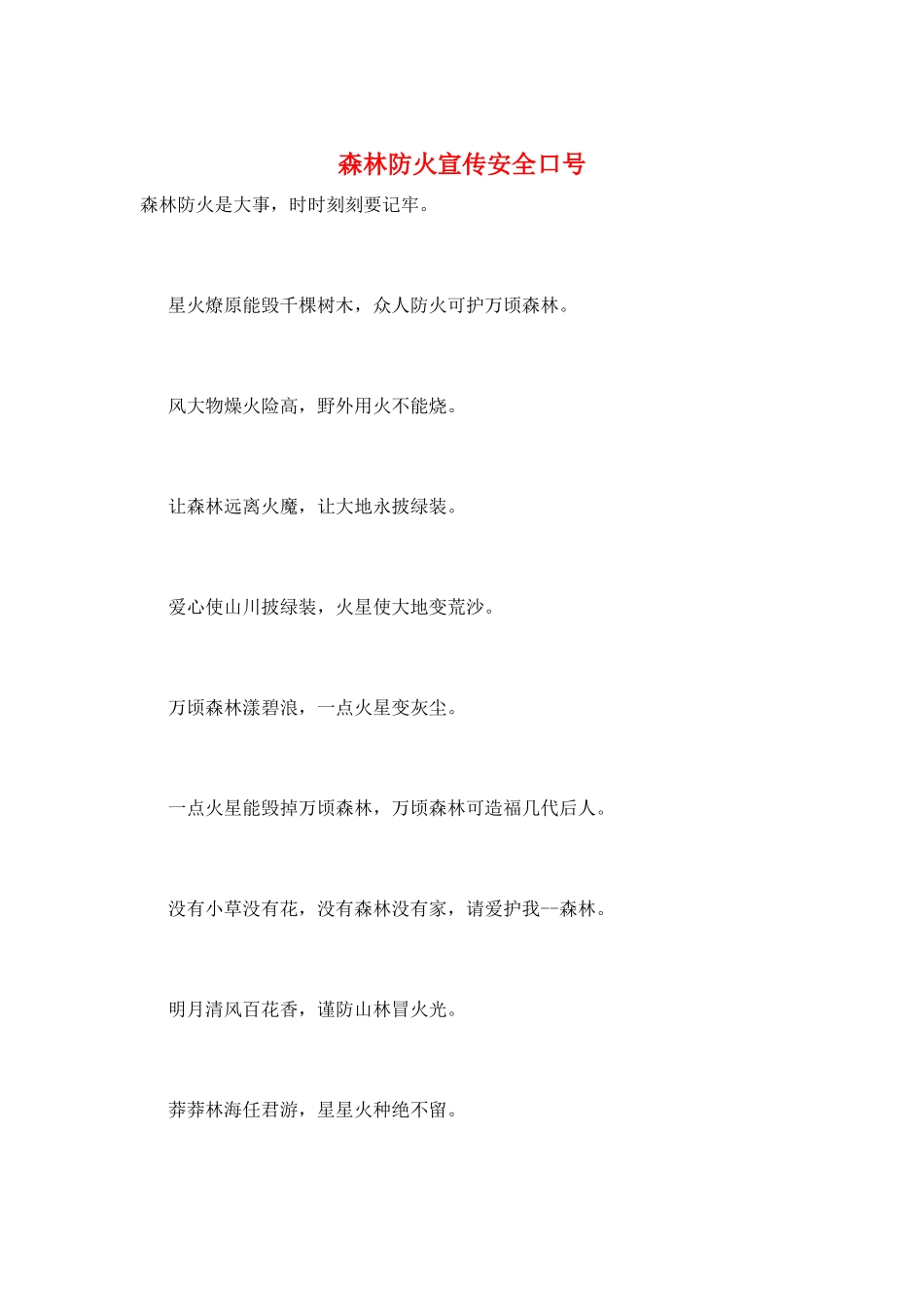 森林防火宣传安全口号

森林防火是大事，时时刻刻要记牢。

星火燎原能毁千棵树木，众人防火可护万顷森林。

风大物燥火险高，野外用火不能烧。

让森林远离火魔，让大地永披绿装。

爱心使山川披绿装，火星使大地变荒沙。

万顷森林漾碧浪，一点火星变灰尘。

一点火星能毁掉万顷森林，万顷森林可造福几代后人。

没有小草没有花，没有森林没有家，请爱护我--森林。

明月清风百花香，谨防山林冒火光。

莽莽林海任君游，星星火种绝不留。